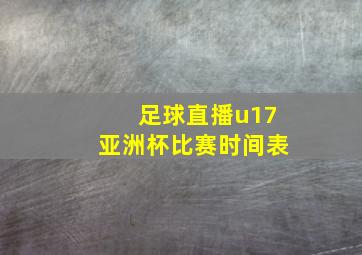 足球直播u17
亚洲杯比赛时间表